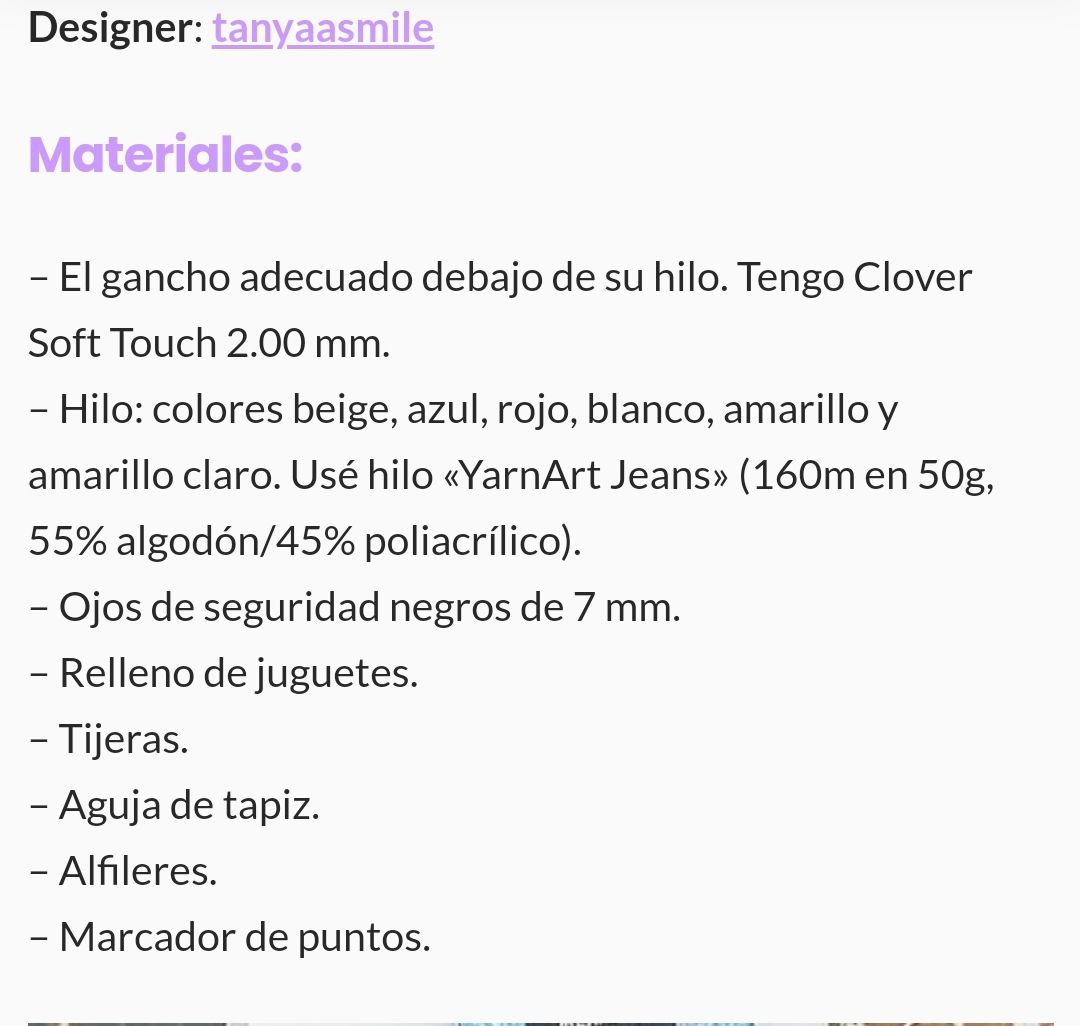 Designer: tanyaasmile

Materiales:

– El gancho adecuado debajo de su hilo. Tengo Clover Soft Touch 2.00 mm.
– Hilo: colores beige, azul, rojo, blanco, amarillo y amarillo claro. Usé hilo «YarnArt Jeans» (160m en 50g, 55% algodón/45% poliacrílico).
– Ojos de seguridad negros de 7 mm.
– Relleno de juguetes.
– Tijeras.
– Aguja de tapiz.
– Alfileres.
– Marcador de puntos.